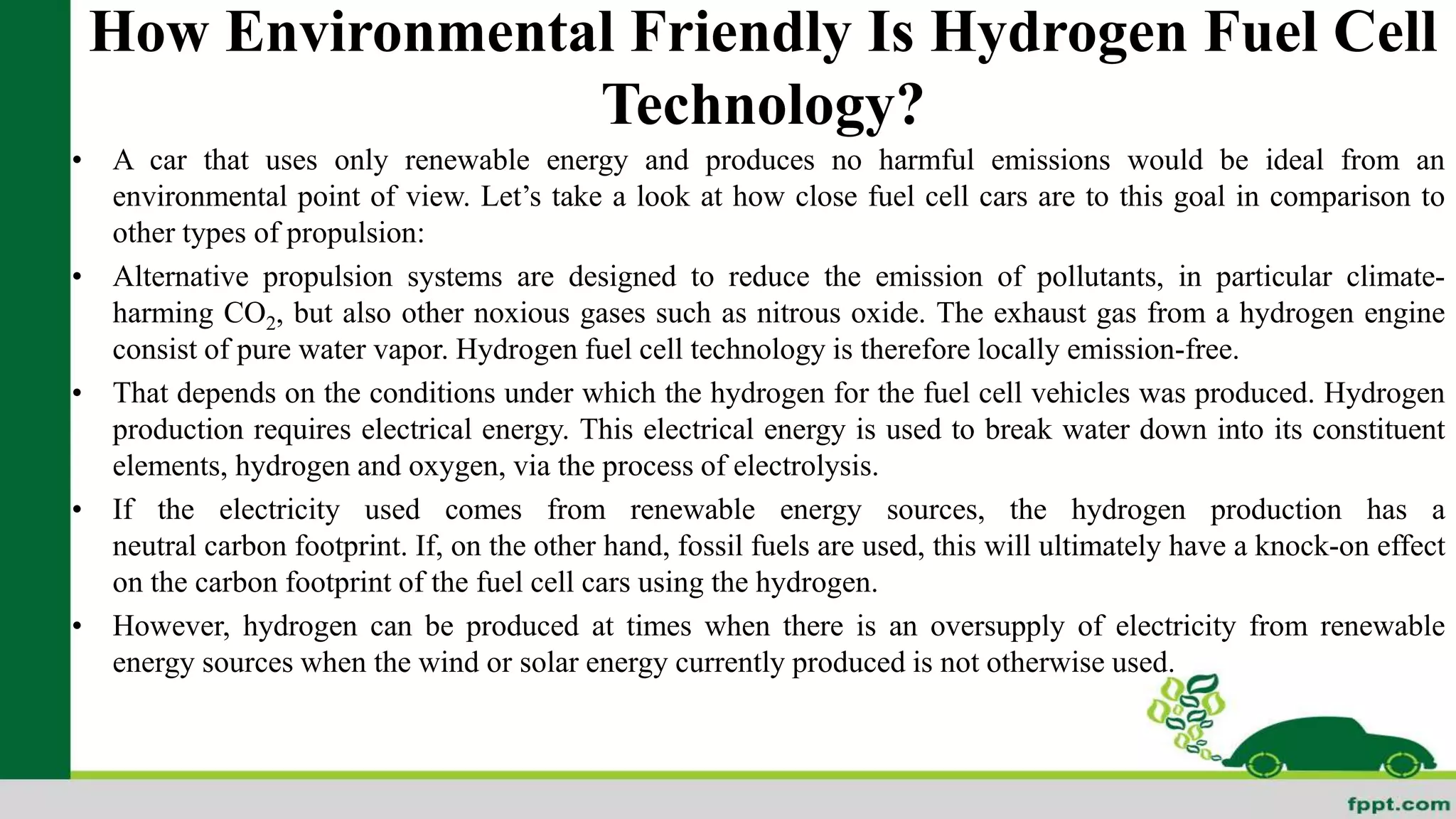 How Environmental Friendly Is Hydrogen Fuel Cell Technology?

• A car that uses only renewable energy and produces no harmful emissions would be ideal from an environmental point of view. Let’s take a look at how close fuel cell cars are to this goal in comparison to other types of propulsion:

• Alternative propulsion systems are designed to reduce the emission of pollutants, in particular climate-harming $CO_2$, but also other noxious gases such as nitrous oxide. The exhaust gas from a hydrogen engine consist of pure water vapor. Hydrogen fuel cell technology is therefore locally emission-free.

• That depends on the conditions under which the hydrogen for the fuel cell vehicles was produced. Hydrogen production requires electrical energy. This electrical energy is used to break water down into its constituent elements, hydrogen and oxygen, via the process of electrolysis.

• If the electricity used comes from renewable energy sources, the hydrogen production has a neutral carbon footprint. If, on the other hand, fossil fuels are used, this will ultimately have a knock-on effect on the carbon footprint of the fuel cell cars using the hydrogen.

• However, hydrogen can be produced at times when there is an oversupply of electricity from renewable energy sources when the wind or solar energy currently produced is not otherwise used.

fppt.com